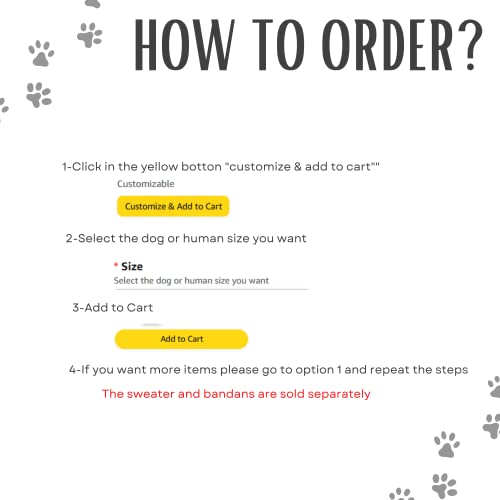 HOW TO ORDER?

1-Click in the yellow botton "customize & add to cart""

Customizable

Customize & Add to Cart

2-Select the dog or human size you want

* Size
Select the dog or human size you want

3-Add to Cart

Add to Cart

4-If you want more items please go to option 1 and repeat the steps

The sweater and bandans are sold separately